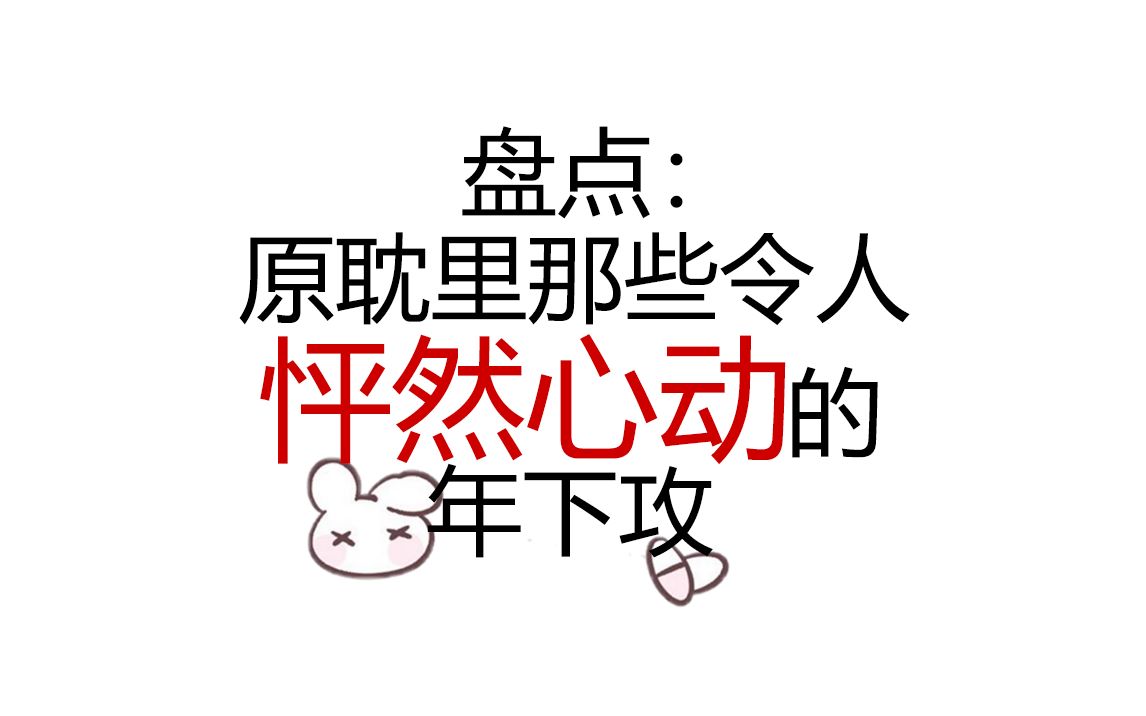 盘点：
原耽里那些令人
怦然心动的
年下攻